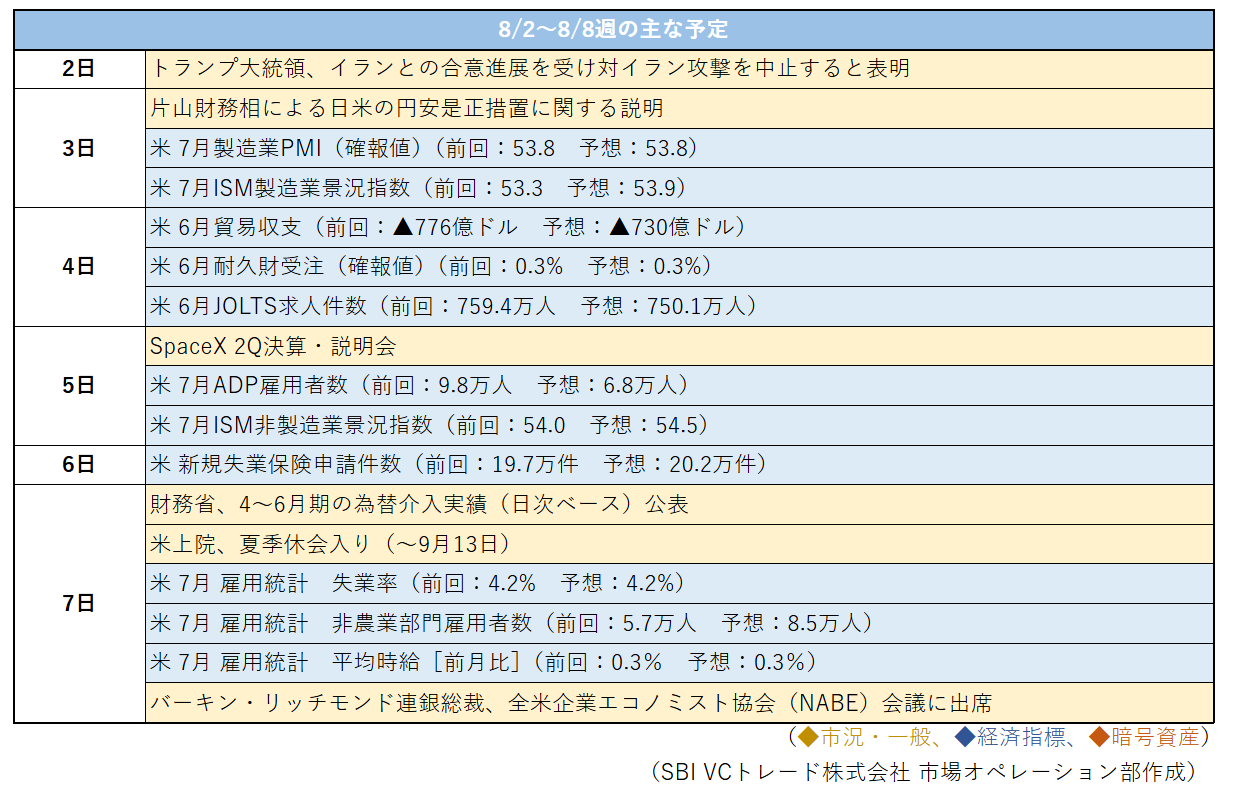 | 8/2～8/8週の主な予定 | |
|---|---|
| 2日 | トランプ大統領、イランとの合意進展を受け対イラン攻撃を中止すると表明 |
| 3日 | 片山財務相による日米の円安是正措置に関する説明 |
| | 米 7月製造業PMI（確報値）（前回：53.8　予想：53.8） |
| | 米 7月ISM製造業景況指数（前回：53.3　予想：53.9） |
| 4日 | 米 6月貿易収支（前回：▲776億ドル　予想：▲730億ドル） |
| | 米 6月耐久財受注（確報値）（前回：0.3%　予想：0.3%） |
| | 米 6月JOLTS求人件数（前回：759.4万人　予想：750.1万人） |
| 5日 | SpaceX 2Q決算・説明会 |
| | 米 7月ADP雇用者数（前回：9.8万人　予想：6.8万人） |
| | 米 7月ISM非製造業景況指数（前回：54.0　予想：54.5） |
| 6日 | 米 新規失業保険申請件数（前回：19.7万件　予想：20.2万件） |
| 7日 | 財務省、4～6月期の為替介入実績（日次ベース）公表 |
| | 米上院、夏季休会入り（～9月13日） |
| | 米 7月 雇用統計　失業率（前回：4.2%　予想：4.2%） |
| | 米 7月 雇用統計　非農業部門雇用者数（前回：5.7万人　予想：8.5万人） |
| | 米 7月 雇用統計　平均時給［前月比］（前回：0.3%　予想：0.3%） |
| | バーキン・リッチモンド連銀総裁、全米企業エコノミスト協会（NABE）会議に出席 |

（◆市況・一般、◆経済指標、◆暗号資産）

（SBI VCトレード株式会社 市場オペレーション部作成）